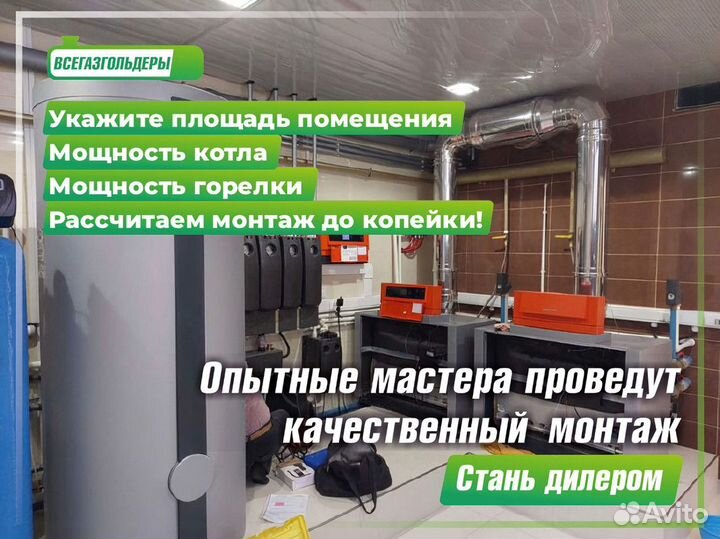 ВСЕГАЗГОЛЬДЕРЫ

Укажите площадь помещения
Мощность котла
Мощность горелки
Рассчитаем монтаж до копейки!

Опытные мастера проведут качественный монтаж

Стань дилером

Avito